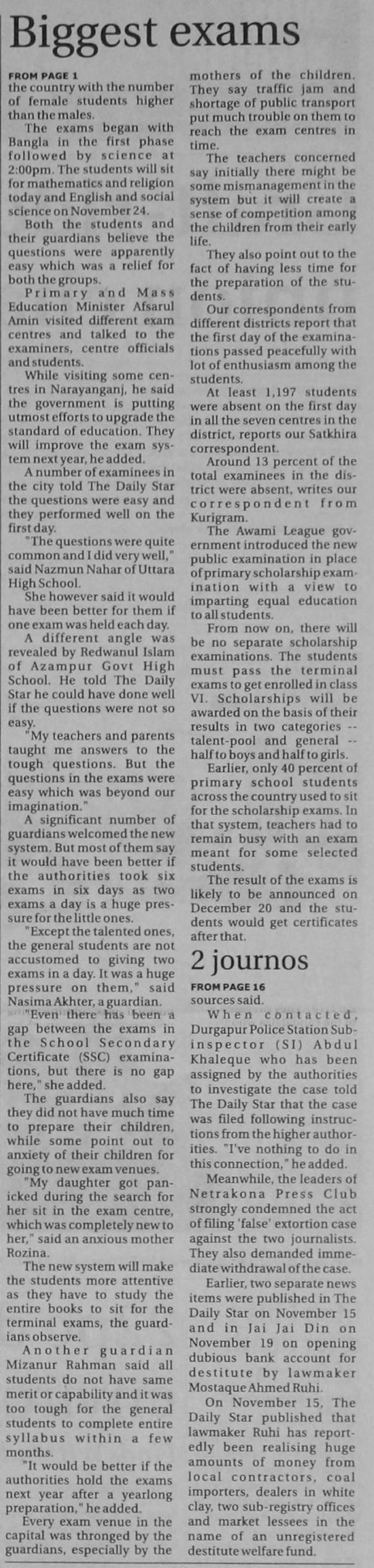 Biggest exams

FROM PAGE 1
the country with the number of female students higher than the males.

The exams began with Bangla in the first phase followed by science at 2:00pm. The students will sit for mathematics and religion today and English and social science on November 24.

Both the students and their guardians believe the questions were apparently easy which was a relief for both the groups.

Primary and Mass Education Minister Afsarul Amin visited different exam centres and talked to the examiners, centre officials and students.

While visiting some centres in Narayanganj, he said the government is putting utmost efforts to upgrade the standard of education. They will improve the exam system next year, he added.

A number of examinees in the city told The Daily Star the questions were easy and they performed well on the first day.

"The questions were quite common and I did very well," said Nazmun Nahar of Uttara High School.

She however said it would have been better for them if one exam was held each day.

A different angle was revealed by Redwanul Islam of Azampur Govt High School. He told The Daily Star he could have done well if the questions were not so easy.

"My teachers and parents taught me answers to the tough questions. But the questions in the exams were easy which was beyond our imagination."

A significant number of guardians welcomed the new system. But most of them say it would have been better if the authorities took six exams in six days as two exams a day is a huge pressure for the little ones.

"Except the talented ones, the general students are not accustomed to giving two exams in a day. It was a huge pressure on them," said Nasima Akhter, a guardian.

"Even there has been a gap between the exams in the School Secondary Certificate (SSC) examinations, but there is no gap here," she added.

The guardians also say they did not have much time to prepare their children, while some point out to anxiety of their children for going to new exam venues.

"My daughter got panicked during the search for her sit in the exam centre, which was completely new to her," said an anxious mother Rozina.

The new system will make the students more attentive as they have to study the entire books to sit for the terminal exams, the guardians observe.

Another guardian Mizanur Rahman said all students do not have same merit or capability and it was too tough for the general students to complete entire syllabus within a few months.

"It would be better if the authorities hold the exams next year after a yearlong preparation," he added.

Every exam venue in the capital was thronged by the guardians, especially by the mothers of the children. They say traffic jam and shortage of public transport put much trouble on them to reach the exam centres in time.

The teachers concerned say initially there might be some mismanagement in the system but it will create a sense of competition among the children from their early life.

They also point out to the fact of having less time for the preparation of the students.

Our correspondents from different districts report that the first day of the examinations passed peacefully with lot of enthusiasm among the students.

At least 1,197 students were absent on the first day in all the seven centres in the district, reports our Satkhira correspondent.

Around 13 percent of the total examinees in the district were absent, writes our correspondent from Kurigram.

The Awami League government introduced the new public examination in place of primary scholarship examination with a view to imparting equal education to all students.

From now on, there will be no separate scholarship examinations. The students must pass the terminal exams to get enrolled in class VI. Scholarships will be awarded on the basis of their results in two categories -- talent-pool and general -- half to boys and half to girls.

Earlier, only 40 percent of primary school students across the country used to sit for the scholarship exams. In that system, teachers had to remain busy with an exam meant for some selected students.

The result of the exams is likely to be announced on December 20 and the students would get certificates after that.

2 journos

FROM PAGE 16
sources said.

When contacted, Durgapur Police Station Sub-inspector (SI) Abdul Khaleque who has been assigned by the authorities to investigate the case told The Daily Star that the case was filed following instructions from the higher authorities. "I've nothing to do in this connection," he added.

Meanwhile, the leaders of Netrakona Press Club strongly condemned the act of filing 'false' extortion case against the two journalists. They also demanded immediate withdrawal of the case.

Earlier, two separate news items were published in The Daily Star on November 15 and in Jai Jai Din on November 19 on opening dubious bank account for destitute by lawmaker Mostaque Ahmed Ruhi.

On November 15, The Daily Star published that lawmaker Ruhi has reportedly been realising huge amounts of money from local contractors, coal importers, dealers in white clay, two sub-registry offices and market lessees in the name of an unregistered destitute welfare fund.